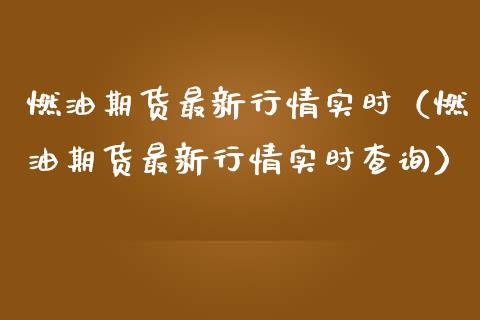 燃油期货最新行情实时（燃油期货最新行情实时查询）